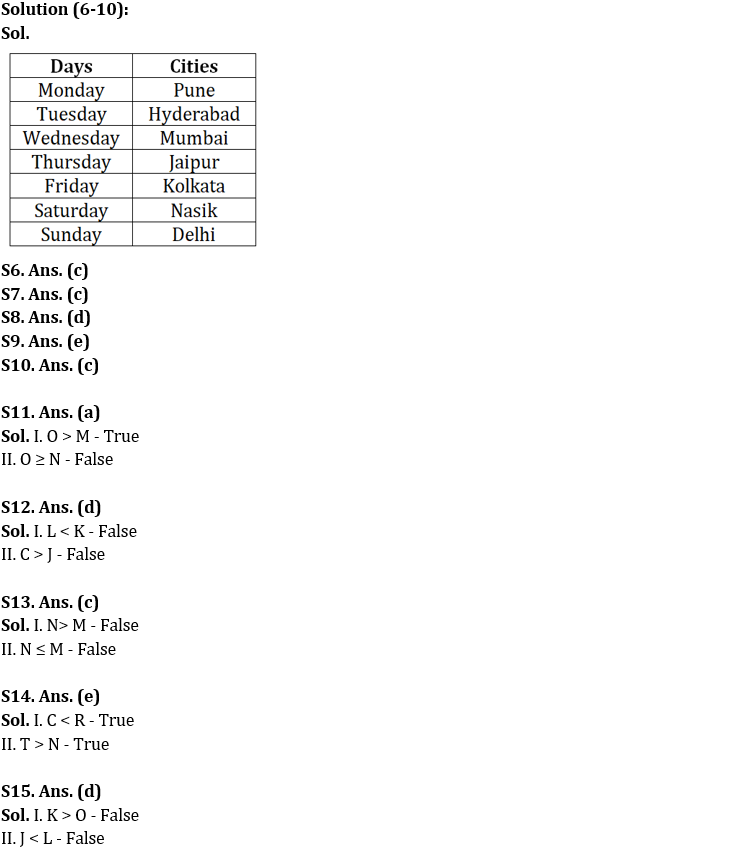 Solution (6-10):
Sol.

| Days | Cities |
|---|---|
| Monday | Pune |
| Tuesday | Hyderabad |
| Wednesday | Mumbai |
| Thursday | Jaipur |
| Friday | Kolkata |
| Saturday | Nasik |
| Sunday | Delhi |

S6. Ans. (c)
S7. Ans. (c)
S8. Ans. (d)
S9. Ans. (e)
S10. Ans. (c)

S11. Ans. (a)
Sol. I. O > M - True
II. O ≥ N - False

S12. Ans. (d)
Sol. I. L < K - False
II. C > J - False

S13. Ans. (c)
Sol. I. N> M - False
II. N ≤ M - False

S14. Ans. (e)
Sol. I. C < R - True
II. T > N - True

S15. Ans. (d)
Sol. I. K > O - False
II. J < L - False